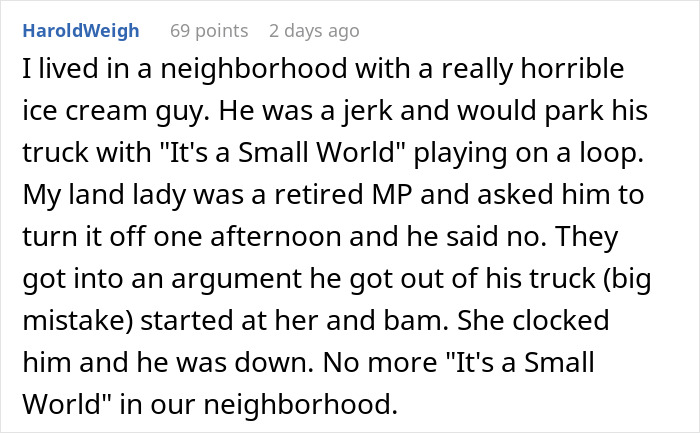 HaroldWeigh 69 points 2 days ago

I lived in a neighborhood with a really horrible ice cream guy. He was a jerk and would park his truck with "It's a Small World" playing on a loop. My land lady was a retired MP and asked him to turn it off one afternoon and he said no. They got into an argument he got out of his truck (big mistake) started at her and bam. She clocked him and he was down. No more "It's a Small World" in our neighborhood.